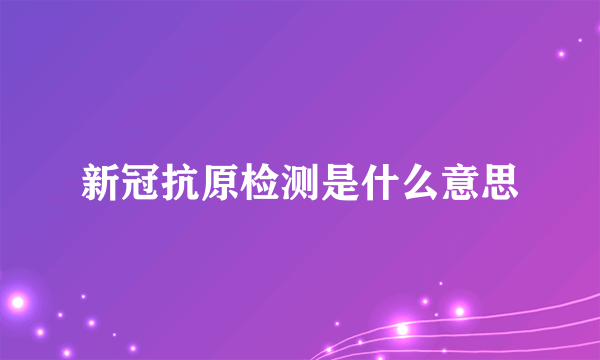 新冠抗原检测是什么意思